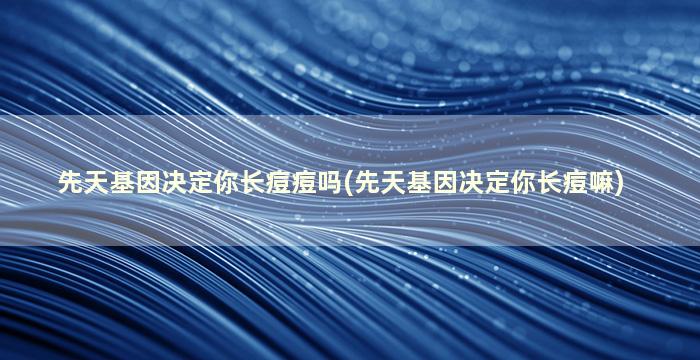 先天基因决定你长痘痘吗(先天基因决定你长痘嘛)